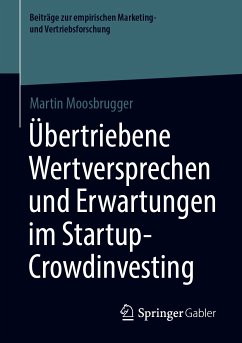 Beiträge zur empirischen Marketing- und Vertriebsforschung

Martin Moosbrugger

Übertriebene Wertversprechen und Erwartungen im Startup-Crowdinvesting

Springer Gabler